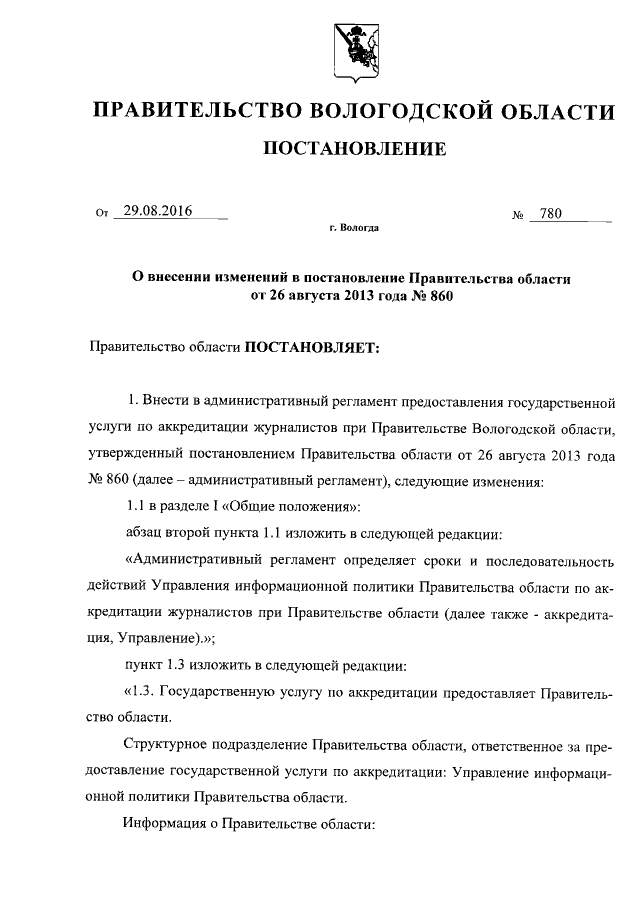 ПРАВИТЕЛЬСТВО ВОЛОГОДСКОЙ ОБЛАСТИ

ПОСТАНОВЛЕНИЕ

От 29.08.2016 № 780

г. Вологда

О внесении изменений в постановление Правительства области от 26 августа 2013 года № 860

Правительство области ПОСТАНОВЛЯЕТ:

1. Внести в административный регламент предоставления государственной услуги по аккредитации журналистов при Правительстве Вологодской области, утвержденный постановлением Правительства области от 26 августа 2013 года № 860 (далее – административный регламент), следующие изменения:

1.1 в разделе I «Общие положения»:

абзац второй пункта 1.1 изложить в следующей редакции:

«Административный регламент определяет сроки и последовательность действий Управления информационной политики Правительства области по аккредитации журналистов при Правительстве области (далее также - аккредитация, Управление).»;

пункт 1.3 изложить в следующей редакции:

«1.3. Государственную услугу по аккредитации предоставляет Правительство области.

Структурное подразделение Правительства области, ответственное за предоставление государственной услуги по аккредитации: Управление информационной политики Правительства области.

Информация о Правительстве области: